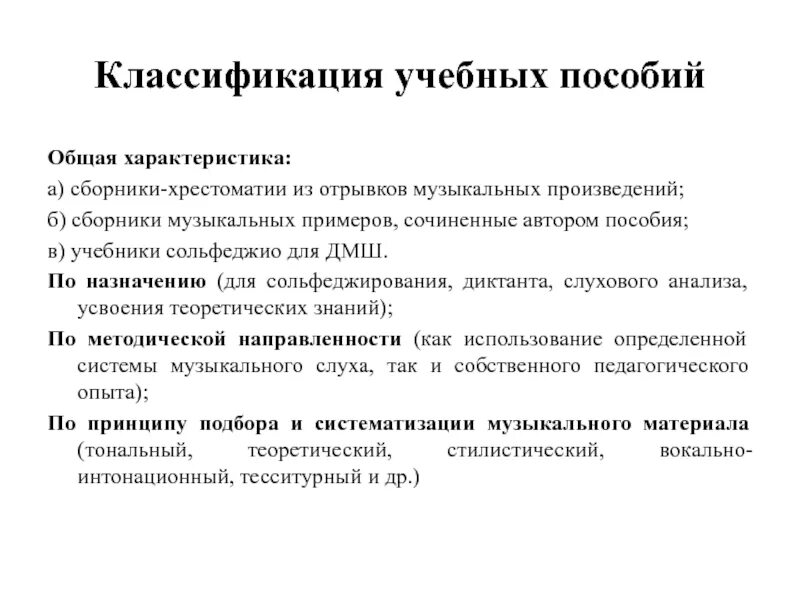 Классификация учебных пособий

Общая характеристика:

а) сборники-хрестоматии из отрывков музыкальных произведений;

б) сборники музыкальных примеров, сочиненные автором пособия;

в) учебники сольфеджио для ДМШ.

По назначению (для сольфеджирования, диктанта, слухового анализа, усвоения теоретических знаний);

По методической направленности (как использование определенной системы музыкального слуха, так и собственного педагогического опыта);

По принципу подбора и систематизации музыкального материала (тональный, теоретический, стилистический, вокально-интонационный, тесситурный и др.)